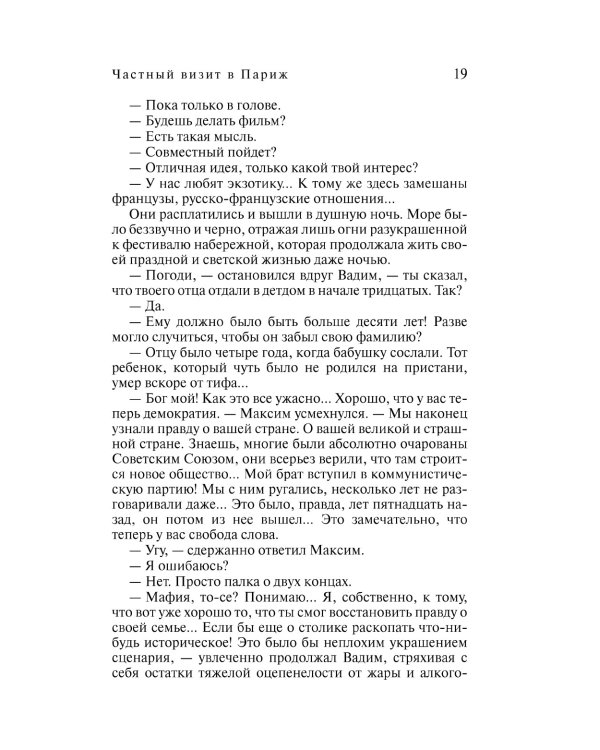 Частный визит в Париж 19

— Пока только в голове.

— Будешь делать фильм?

— Есть такая мысль.

— Совместный пойдет?

— Отличная идея, только какой твой интерес?

— У нас любят экзотику... К тому же здесь замешаны французы, русско-французские отношения...

Они расплатились и вышли в душную ночь. Море было беззвучно и черно, отражая лишь огни разукрашенной к фестивалю набережной, которая продолжала жить своей праздной и светской жизнью даже ночью.

— Погоди, — остановился вдруг Вадим, — ты сказал, что твоего отца отдали в детдом в начале тридцатых. Так?

— Да.

— Ему должно было быть больше десяти лет! Разве могло случиться, чтобы он забыл свою фамилию?

— Отцу было четыре года, когда бабушку сослали. Тот ребенок, который чуть было не родился на пристани, умер вскоре от тифа...

— Бог мой! Как это все ужасно... Хорошо, что у вас теперь демократия. — Максим усмехнулся. — Мы наконец узнали правду о вашей стране. О вашей великой и страшной стране. Знаешь, многие были абсолютно очарованы Советским Союзом, они всерьез верили, что там строится новое общество... Мой брат вступил в коммунистическую партию! Мы с ним ругались, несколько лет не разговаривали даже... Это было, правда, лет пятнадцать назад, он потом из нее вышел... Это замечательно, что теперь у вас свобода слова.

— Угу, — сдержанно ответил Максим.

— Я ошибаюсь?

— Нет. Просто палка о двух концах.

— Мафия, то-се? Понимаю... Я, собственно, к тому, что вот уже хорошо то, что ты смог восстановить правду о своей семье... Если бы еще о столике раскопать что-нибудь историческое! Это было бы неплохим украшением сценария, — увлеченно продолжал Вадим, стряхивая с себя остатки тяжелой оцепенелости от жары и алкого-